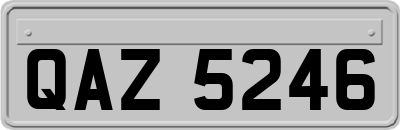 QAZ 5246